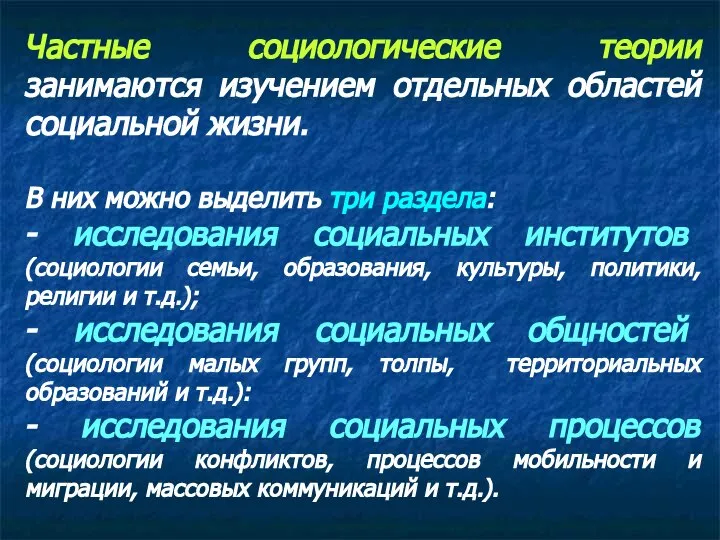 Частные социологические теории занимаются изучением отдельных областей социальной жизни.

В них можно выделить три раздела:
- исследования социальных институтов (социологии семьи, образования, культуры, политики, религии и т.д.);
- исследования социальных общностей (социологии малых групп, толпы, территориальных образований и т.д.):
- исследования социальных процессов (социологии конфликтов, процессов мобильности и миграции, массовых коммуникаций и т.д.).